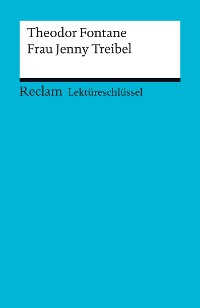 Theodor Fontane
Frau Jenny Treibel

Reclam Lektüreschlüssel